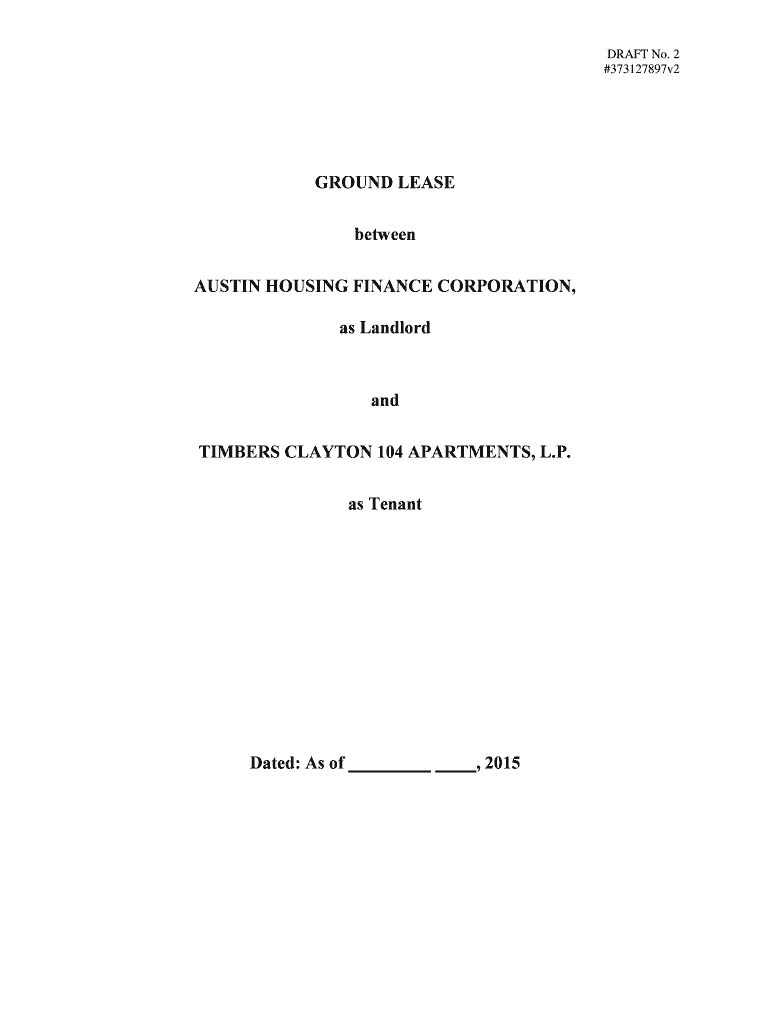 DRAFT No. 2
#373127897v2

GROUND LEASE

between

AUSTIN HOUSING FINANCE CORPORATION,

as Landlord

and

TIMBERS CLAYTON 104 APARTMENTS, L.P.

as Tenant

Dated: As of _________ ____, 2015